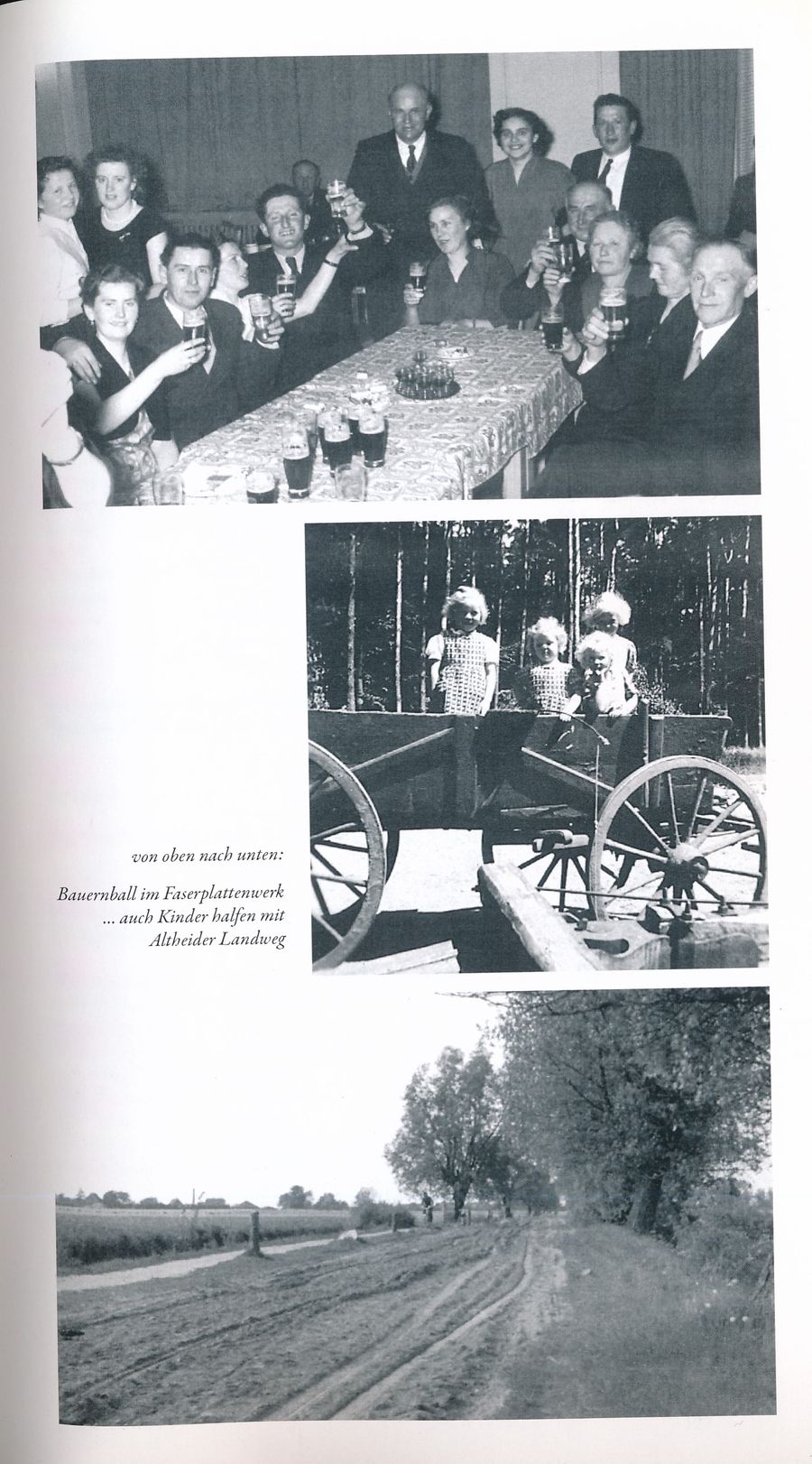 von oben nach unten:

Bauernball im Faserplattenwerk
... auch Kinder halfen mit
Altheider Landweg